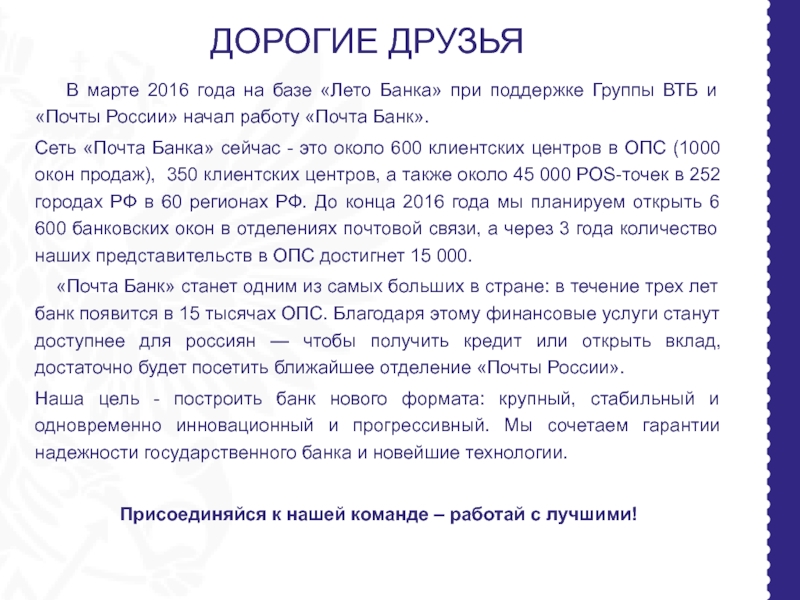 ДОРОГИЕ ДРУЗЬЯ

В марте 2016 года на базе «Лето Банка» при поддержке Группы ВТБ и «Почты России» начал работу «Почта Банк».

Сеть «Почта Банка» сейчас - это около 600 клиентских центров в ОПС (1000 окон продаж), 350 клиентских центров, а также около 45 000 POS-точек в 252 городах РФ в 60 регионах РФ. До конца 2016 года мы планируем открыть 6 600 банковских окон в отделениях почтовой связи, а через 3 года количество наших представительств в ОПС достигнет 15 000.

«Почта Банк» станет одним из самых больших в стране: в течение трех лет банк появится в 15 тысячах ОПС. Благодаря этому финансовые услуги станут доступнее для россиян — чтобы получить кредит или открыть вклад, достаточно будет посетить ближайшее отделение «Почты России».

Наша цель - построить банк нового формата: крупный, стабильный и одновременно инновационный и прогрессивный. Мы сочетаем гарантии надежности государственного банка и новейшие технологии.

Присоединяйся к нашей команде – работай с лучшими!